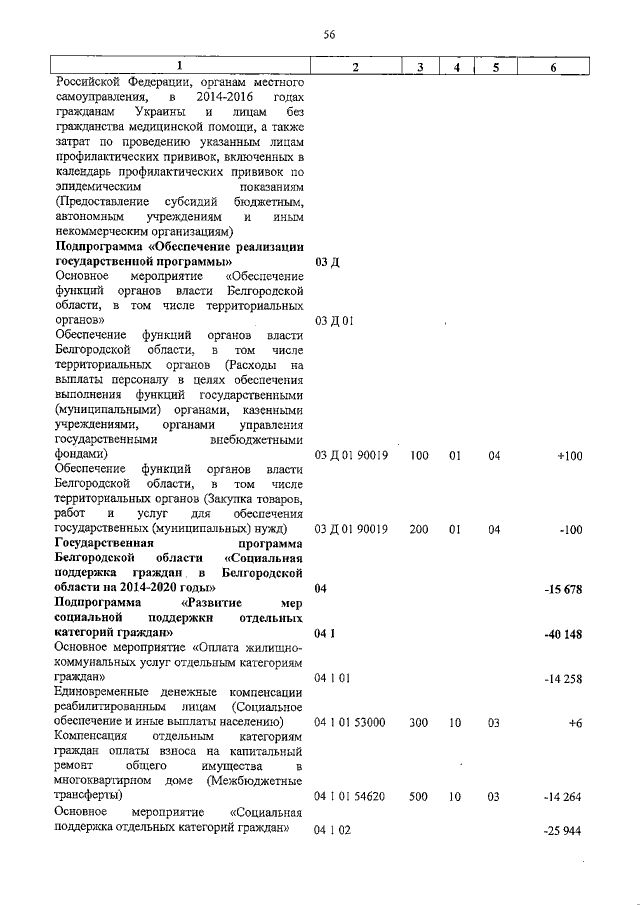 56

| 1 | 2 | 3 | 4 | 5 | 6 |
|---|---|---|---|---|---|
| Российской Федерации, органам местного самоуправления, в 2014-2016 годах гражданам Украины и лицам без гражданства медицинской помощи, а также затрат по проведению указанным лицам профилактических прививок, включенных в календарь профилактических прививок по эпидемическим показаниям (Предоставление субсидий бюджетным, автономным учреждениям и иным некоммерческим организациям) | | | | | |
| **Подпрограмма «Обеспечение реализации государственной программы»** | **03 Д** | | | | |
| Основное мероприятие «Обеспечение функций органов власти Белгородской области, в том числе территориальных органов» | 03 Д 01 | | | | |
| Обеспечение функций органов власти Белгородской области, в том числе территориальных органов (Расходы на выплаты персоналу в целях обеспечения выполнения функций государственными (муниципальными) органами, казенными учреждениями, органами управления государственными внебюджетными фондами) | 03 Д 01 90019 | 100 | 01 | 04 | +100 |
| Обеспечение функций органов власти Белгородской области, в том числе территориальных органов (Закупка товаров, работ и услуг для обеспечения государственных (муниципальных) нужд) | 03 Д 01 90019 | 200 | 01 | 04 | -100 |
| **Государственная программа Белгородской области «Социальная поддержка граждан в Белгородской области на 2014-2020 годы»** | **04** | | | | **-15 678** |
| **Подпрограмма «Развитие мер социальной поддержки отдельных категорий граждан»** | **04 1** | | | | **-40 148** |
| Основное мероприятие «Оплата жилищно-коммунальных услуг отдельным категориям граждан» | 04 1 01 | | | | -14 258 |
| Единовременные денежные компенсации реабилитированным лицам (Социальное обеспечение и иные выплаты населению) | 04 1 01 53000 | 300 | 10 | 03 | +6 |
| Компенсация отдельным категориям граждан оплаты взноса на капитальный ремонт общего имущества в многоквартирном доме (Межбюджетные трансферты) | 04 1 01 54620 | 500 | 10 | 03 | -14 264 |
| Основное мероприятие «Социальная поддержка отдельных категорий граждан» | 04 1 02 | | | | -25 944 |